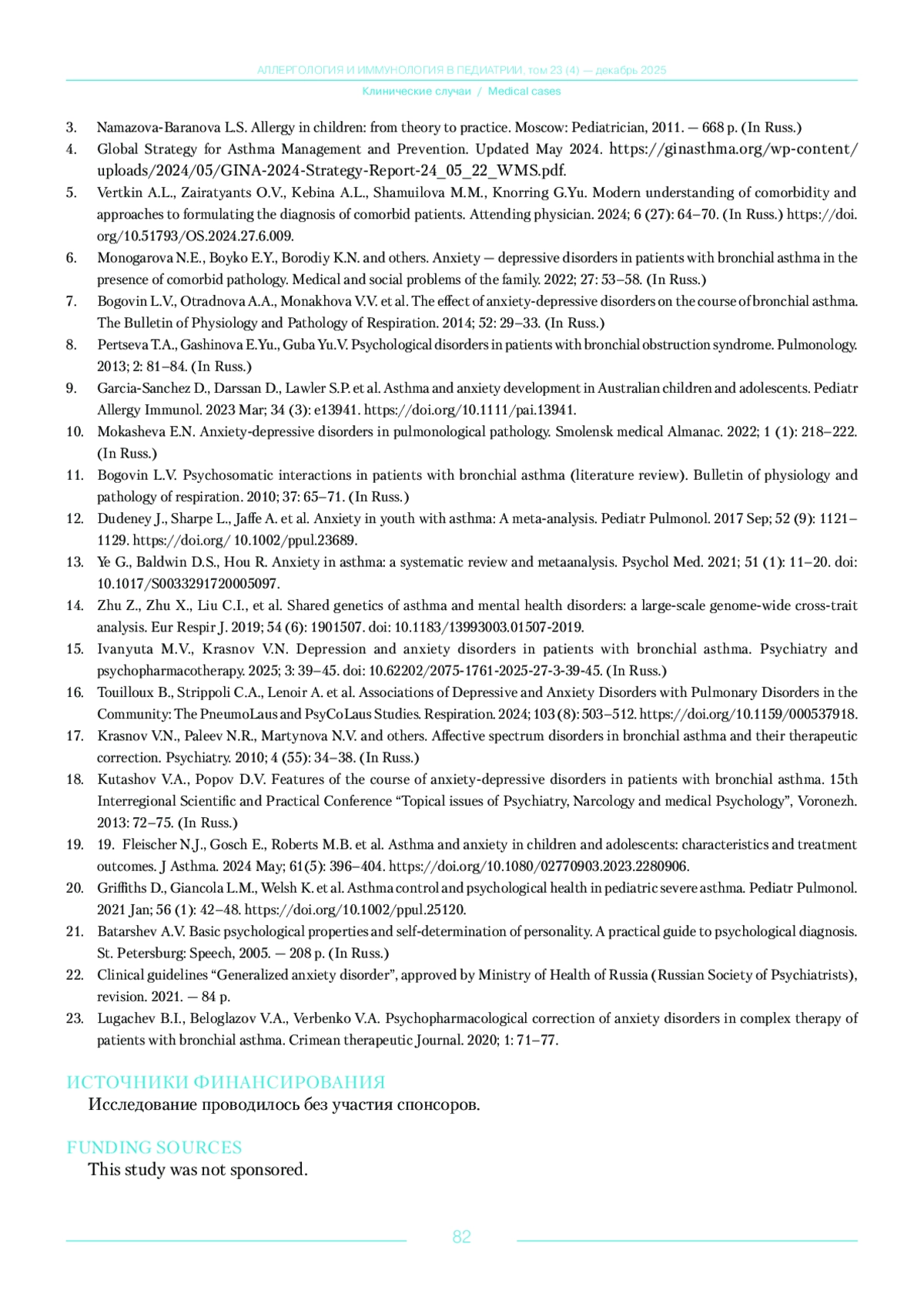 АЛЛЕРГОЛОГИЯ И ИММУНОЛОГИЯ В ПЕДИАТРИИ, том 23 (4) — декабрь 2025

Клинические случаи / Medical cases

3. Namazova-Baranova L.S. Allergy in children: from theory to practice. Moscow: Pediatrician, 2011. — 668 p. (In Russ.)
4. Global Strategy for Asthma Management and Prevention. Updated May 2024. https://ginasthma.org/wp-content/uploads/2024/05/GINA-2024-Strategy-Report-24_05_22_WMS.pdf.
5. Vertkin A.L., Zairatyants O.V., Kebina A.L., Shamuilova M.M., Knorring G.Yu. Modern understanding of comorbidity and approaches to formulating the diagnosis of comorbid patients. Attending physician. 2024; 6 (27): 64–70. (In Russ.) https://doi.org/10.51793/OS.2024.27.6.009.
6. Monogarova N.E., Boyko E.Y., Borodiy K.N. and others. Anxiety — depressive disorders in patients with bronchial asthma in the presence of comorbid pathology. Medical and social problems of the family. 2022; 27: 53–58. (In Russ.)
7. Bogovin L.V., Otradnova A.A., Monakhova V.V. et al. The effect of anxiety-depressive disorders on the course of bronchial asthma. The Bulletin of Physiology and Pathology of Respiration. 2014; 52: 29–33. (In Russ.)
8. Pertseva T.A., Gashinova E.Yu., Guba Yu.V. Psychological disorders in patients with bronchial obstruction syndrome. Pulmonology. 2013; 2: 81–84. (In Russ.)
9. Garcia-Sanchez D., Darssan D., Lawler S.P. et al. Asthma and anxiety development in Australian children and adolescents. Pediatr Allergy Immunol. 2023 Mar; 34 (3): e13941. https://doi.org/10.1111/pai.13941.
10. Mokasheva E.N. Anxiety-depressive disorders in pulmonological pathology. Smolensk medical Almanac. 2022; 1 (1): 218–222. (In Russ.)
11. Bogovin L.V. Psychosomatic interactions in patients with bronchial asthma (literature review). Bulletin of physiology and pathology of respiration. 2010; 37: 65–71. (In Russ.)
12. Dudeney J., Sharpe L., Jaffe A. et al. Anxiety in youth with asthma: A meta-analysis. Pediatr Pulmonol. 2017 Sep; 52 (9): 1121–1129. https://doi.org/ 10.1002/ppul.23689.
13. Ye G., Baldwin D.S., Hou R. Anxiety in asthma: a systematic review and metaanalysis. Psychol Med. 2021; 51 (1): 11–20. doi: 10.1017/S0033291720005097.
14. Zhu Z., Zhu X., Liu C.I., et al. Shared genetics of asthma and mental health disorders: a large-scale genome-wide cross-trait analysis. Eur Respir J. 2019; 54 (6): 1901507. doi: 10.1183/13993003.01507-2019.
15. Ivanyuta M.V., Krasnov V.N. Depression and anxiety disorders in patients with bronchial asthma. Psychiatry and psychopharmacotherapy. 2025; 3: 39–45. doi: 10.62202/2075-1761-2025-27-3-39-45. (In Russ.)
16. Touilloux B., Strippoli C.A., Lenoir A. et al. Associations of Depressive and Anxiety Disorders with Pulmonary Disorders in the Community: The PneumoLaus and PsyCoLaus Studies. Respiration. 2024; 103 (8): 503–512. https://doi.org/10.1159/000537918.
17. Krasnov V.N., Paleev N.R., Martynova N.V. and others. Affective spectrum disorders in bronchial asthma and their therapeutic correction. Psychiatry. 2010; 4 (55): 34–38. (In Russ.)
18. Kutashov V.A., Popov D.V. Features of the course of anxiety-depressive disorders in patients with bronchial asthma. 15th Interregional Scientific and Practical Conference “Topical issues of Psychiatry, Narcology and medical Psychology”, Voronezh. 2013: 72–75. (In Russ.)
19. 19. Fleischer N.J., Gosch E., Roberts M.B. et al. Asthma and anxiety in children and adolescents: characteristics and treatment outcomes. J Asthma. 2024 May; 61(5): 396–404. https://doi.org/10.1080/02770903.2023.2280906.
20. Griffiths D., Giancola L.M., Welsh K. et al. Asthma control and psychological health in pediatric severe asthma. Pediatr Pulmonol. 2021 Jan; 56 (1): 42–48. https://doi.org/10.1002/ppul.25120.
21. Batarshev A.V. Basic psychological properties and self-determination of personality. A practical guide to psychological diagnosis. St. Petersburg: Speech, 2005. — 208 p. (In Russ.)
22. Clinical guidelines “Generalized anxiety disorder”, approved by Ministry of Health of Russia (Russian Society of Psychiatrists), revision. 2021. — 84 p.
23. Lugachev B.I., Beloglazov V.A., Verbenko V.A. Psychopharmacological correction of anxiety disorders in complex therapy of patients with bronchial asthma. Crimean therapeutic Journal. 2020; 1: 71–77.

ИСТОЧНИКИ ФИНАНСИРОВАНИЯ
Исследование проводилось без участия спонсоров.

FUNDING SOURCES
This study was not sponsored.

82